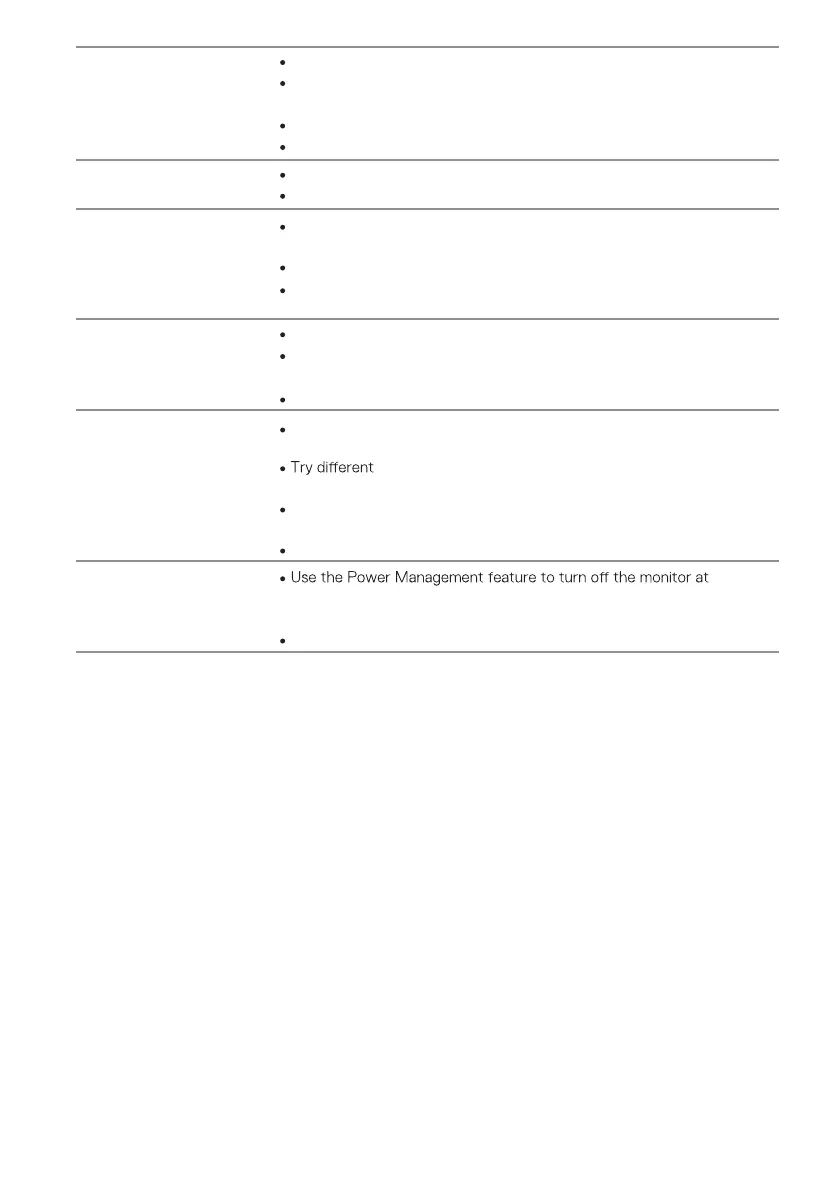 • Try different
• Use the Power Management feature to turn off the monitor at